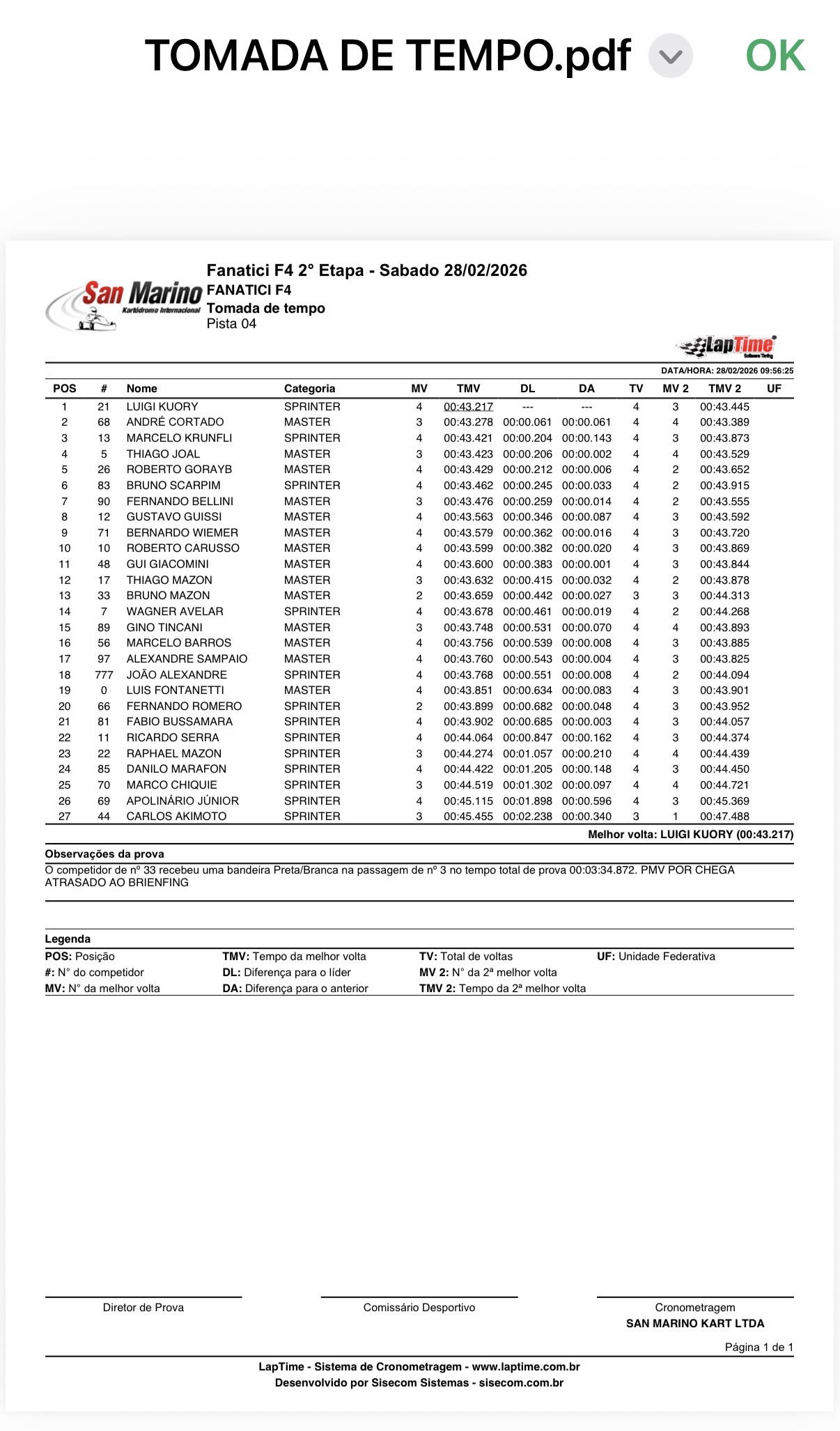 TOMADA DE TEMPO.pdf OK

San Marino Kartódromo Internacional

Fanatici F4 2° Etapa - Sabado 28/02/2026
FANATICI F4
Tomada de tempo
Pista 04

LapTime Software Timing

DATA/HORA: 28/02/2026 09:56:25

| POS | # | Nome | Categoria | MV | TMV | DL | DA | TV | MV 2 | TMV 2 | UF |
|---|---|---|---|---|---|---|---|---|---|---|---|
| 1 | 21 | LUIGI KUORY | SPRINTER | 4 | 00:43.217 | --- | --- | 4 | 3 | 00:43.445 | |
| 2 | 68 | ANDRÉ CORTADO | MASTER | 3 | 00:43.278 | 00:00.061 | 00:00.061 | 4 | 4 | 00:43.389 | |
| 3 | 13 | MARCELO KRUNFLI | SPRINTER | 4 | 00:43.421 | 00:00.204 | 00:00.143 | 4 | 3 | 00:43.873 | |
| 4 | 5 | THIAGO JOAL | MASTER | 3 | 00:43.423 | 00:00.206 | 00:00.002 | 4 | 4 | 00:43.529 | |
| 5 | 26 | ROBERTO GORAYB | MASTER | 4 | 00:43.429 | 00:00.212 | 00:00.006 | 4 | 2 | 00:43.652 | |
| 6 | 83 | BRUNO SCARPIM | SPRINTER | 4 | 00:43.462 | 00:00.245 | 00:00.033 | 4 | 2 | 00:43.915 | |
| 7 | 90 | FERNANDO BELLINI | MASTER | 3 | 00:43.476 | 00:00.259 | 00:00.014 | 4 | 2 | 00:43.555 | |
| 8 | 12 | GUSTAVO GUISSI | MASTER | 4 | 00:43.563 | 00:00.346 | 00:00.087 | 4 | 3 | 00:43.592 | |
| 9 | 71 | BERNARDO WIEMER | MASTER | 4 | 00:43.579 | 00:00.362 | 00:00.016 | 4 | 3 | 00:43.720 | |
| 10 | 10 | ROBERTO CARUSSO | MASTER | 4 | 00:43.599 | 00:00.382 | 00:00.020 | 4 | 3 | 00:43.869 | |
| 11 | 48 | GUI GIACOMINI | MASTER | 4 | 00:43.600 | 00:00.383 | 00:00.001 | 4 | 3 | 00:43.844 | |
| 12 | 17 | THIAGO MAZON | MASTER | 3 | 00:43.632 | 00:00.415 | 00:00.032 | 4 | 2 | 00:43.878 | |
| 13 | 33 | BRUNO MAZON | MASTER | 2 | 00:43.659 | 00:00.442 | 00:00.027 | 3 | 3 | 00:44.313 | |
| 14 | 7 | WAGNER AVELAR | SPRINTER | 4 | 00:43.678 | 00:00.461 | 00:00.019 | 4 | 2 | 00:44.268 | |
| 15 | 89 | GINO TINCANI | MASTER | 3 | 00:43.748 | 00:00.531 | 00:00.070 | 4 | 4 | 00:43.893 | |
| 16 | 56 | MARCELO BARROS | MASTER | 4 | 00:43.756 | 00:00.539 | 00:00.008 | 4 | 3 | 00:43.885 | |
| 17 | 97 | ALEXANDRE SAMPAIO | MASTER | 4 | 00:43.760 | 00:00.543 | 00:00.004 | 4 | 3 | 00:43.825 | |
| 18 | 777 | JOÃO ALEXANDRE | SPRINTER | 4 | 00:43.768 | 00:00.551 | 00:00.008 | 4 | 2 | 00:44.094 | |
| 19 | 0 | LUIS FONTANETTI | MASTER | 4 | 00:43.851 | 00:00.634 | 00:00.083 | 4 | 3 | 00:43.901 | |
| 20 | 66 | FERNANDO ROMERO | SPRINTER | 2 | 00:43.899 | 00:00.682 | 00:00.048 | 4 | 3 | 00:43.952 | |
| 21 | 81 | FABIO BUSSAMARA | SPRINTER | 4 | 00:43.902 | 00:00.685 | 00:00.003 | 4 | 3 | 00:44.057 | |
| 22 | 11 | RICARDO SERRA | SPRINTER | 4 | 00:44.064 | 00:00.847 | 00:00.162 | 4 | 3 | 00:44.374 | |
| 23 | 22 | RAPHAEL MAZON | SPRINTER | 3 | 00:44.274 | 00:01.057 | 00:00.210 | 4 | 4 | 00:44.439 | |
| 24 | 85 | DANILO MARAFON | SPRINTER | 4 | 00:44.422 | 00:01.205 | 00:00.148 | 4 | 3 | 00:44.450 | |
| 25 | 70 | MARCO CHIQUIE | SPRINTER | 3 | 00:44.519 | 00:01.302 | 00:00.097 | 4 | 4 | 00:44.721 | |
| 26 | 69 | APOLINÁRIO JÚNIOR | SPRINTER | 4 | 00:45.115 | 00:01.898 | 00:00.596 | 4 | 3 | 00:45.369 | |
| 27 | 44 | CARLOS AKIMOTO | SPRINTER | 3 | 00:45.455 | 00:02.238 | 00:00.340 | 3 | 1 | 00:47.488 | |

Melhor volta: LUIGI KUORY (00:43.217)

Observações da prova
O competidor de nº 33 recebeu uma bandeira Preta/Branca na passagem de nº 3 no tempo total de prova 00:03:34.872. PMV POR CHEGA ATRASADO AO BRIENFING

Legenda
POS: Posição
#: N° do competidor
MV: N° da melhor volta
TMV: Tempo da melhor volta
DL: Diferença para o líder
DA: Diferença para o anterior
TV: Total de voltas
MV 2: N° da 2ª melhor volta
TMV 2: Tempo da 2ª melhor volta
UF: Unidade Federativa

Diretor de Prova
Comissário Desportivo
Cronometragem
SAN MARINO KART LTDA

Página 1 de 1

LapTime - Sistema de Cronometragem - www.laptime.com.br
Desenvolvido por Sisecom Sistemas - sisecom.com.br